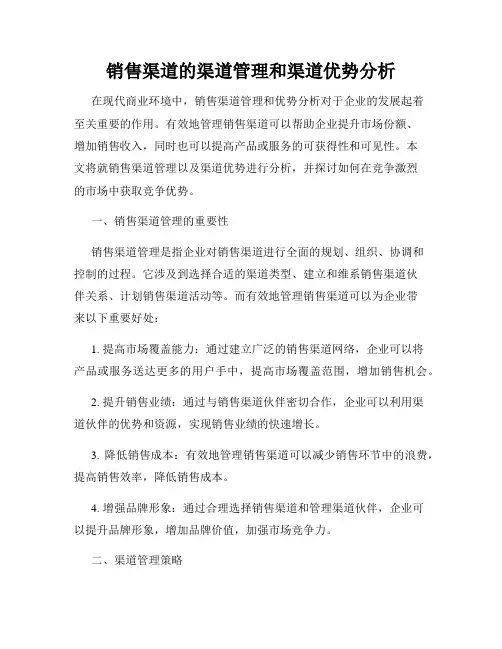 销售渠道的渠道管理和渠道优势分析

在现代商业环境中，销售渠道管理和优势分析对于企业的发展起着至关重要的作用。有效地管理销售渠道可以帮助企业提升市场份额、增加销售收入，同时也可以提高产品或服务的可获得性和可见性。本文将就销售渠道管理以及渠道优势进行分析，并探讨如何在竞争激烈的市场中获取竞争优势。

一、销售渠道管理的重要性

销售渠道管理是指企业对销售渠道进行全面的规划、组织、协调和控制的过程。它涉及到选择合适的渠道类型、建立和维系销售渠道伙伴关系、计划销售渠道活动等。而有效地管理销售渠道可以为企业带来以下重要好处：

1. 提高市场覆盖能力：通过建立广泛的销售渠道网络，企业可以将产品或服务送达更多的用户手中，提高市场覆盖范围，增加销售机会。

2. 提升销售业绩：通过与销售渠道伙伴密切合作，企业可以利用渠道伙伴的优势和资源，实现销售业绩的快速增长。

3. 降低销售成本：有效地管理销售渠道可以减少销售环节中的浪费，提高销售效率，降低销售成本。

4. 增强品牌形象：通过合理选择销售渠道和管理渠道伙伴，企业可以提升品牌形象，增加品牌价值，加强市场竞争力。

二、渠道管理策略